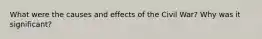 What were the causes and effects of the Civil War? Why was it significant?